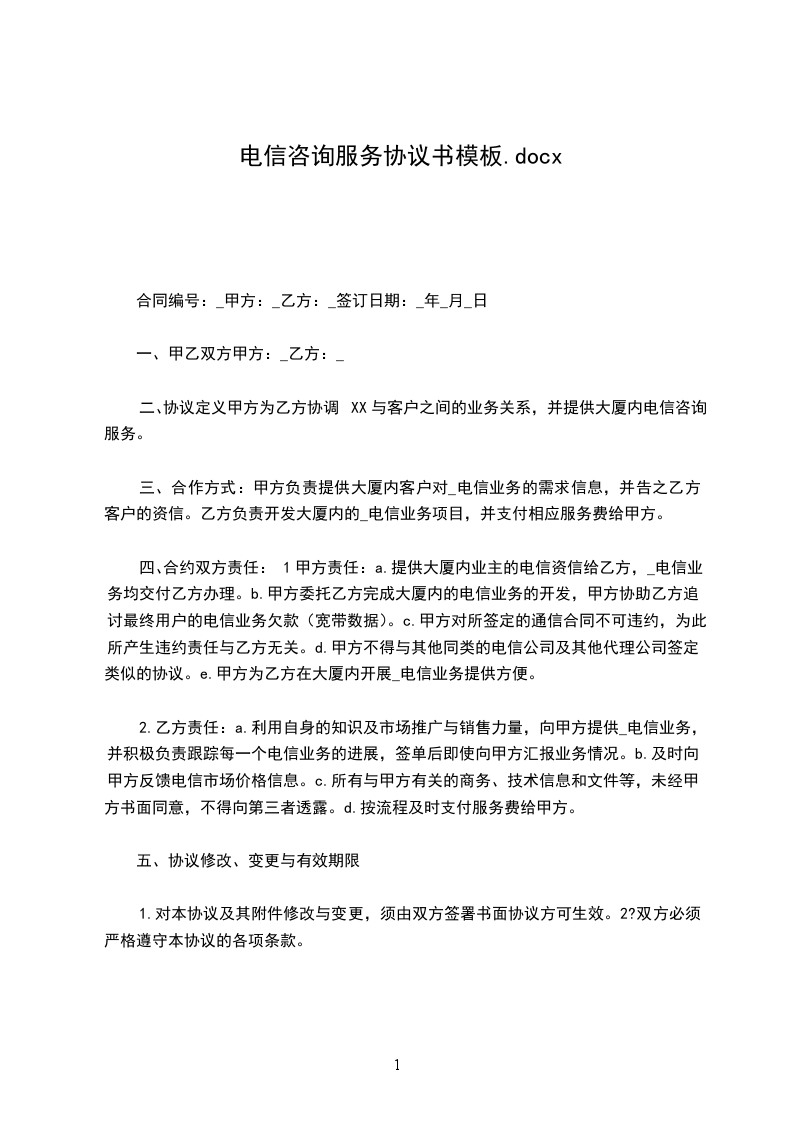 电信咨询服务协议书模板.docx

合同编号：_甲方：_乙方：_签订日期：_年_月_日

一、甲乙双方甲方：_乙方：_

二、协议定义甲方为乙方协调 XX 与客户之间的业务关系，并提供大厦内电信咨询服务。

三、合作方式：甲方负责提供大厦内客户对_电信业务的需求信息，并告之乙方客户的资信。乙方负责开发大厦内的_电信业务项目，并支付相应服务费给甲方。

四、合约双方责任： 1 甲方责任：a.提供大厦内业主的电信资信给乙方，_电信业务均交付乙方办理。b.甲方委托乙方完成大厦内的电信业务的开发，甲方协助乙方追讨最终用户的电信业务欠款（宽带数据）。c.甲方对所签定的通信合同不可违约，为此所产生违约责任与乙方无关。d.甲方不得与其他同类的电信公司及其他代理公司签定类似的协议。e.甲方为乙方在大厦内开展_电信业务提供方便。

2.乙方责任：a.利用自身的知识及市场推广与销售力量，向甲方提供_电信业务，并积极负责跟踪每一个电信业务的进展，签单后即使向甲方汇报业务情况。b.及时向甲方反馈电信市场价格信息。c.所有与甲方有关的商务、技术信息和文件等，未经甲方书面同意，不得向第三者透露。d.按流程及时支付服务费给甲方。

五、协议修改、变更与有效期限

1.对本协议及其附件修改与变更，须由双方签署书面协议方可生效。2?双方必须严格遵守本协议的各项条款。

1